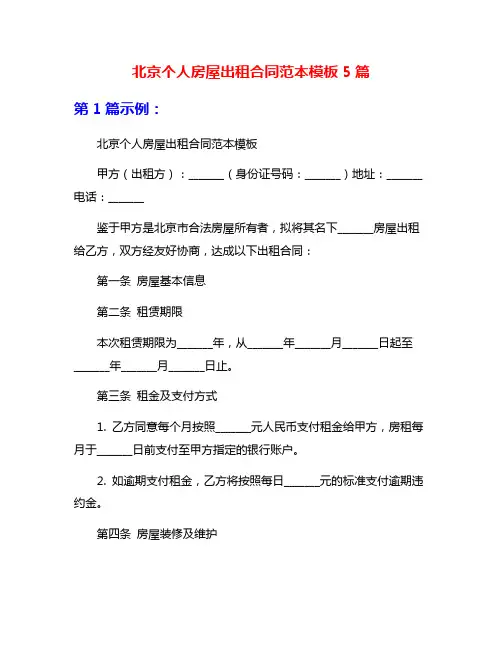 北京个人房屋出租合同范本模板 5 篇

第 1 篇示例：

北京个人房屋出租合同范本模板

甲方（出租方）：______（身份证号码：______）地址：______ 电话：______

鉴于甲方是北京市合法房屋所有者，拟将其名下______房屋出租给乙方，双方经友好协商，达成以下出租合同：

第一条 房屋基本信息

第二条 租赁期限

本次租赁期限为______年，从______年______月______日起至______年______月______日止。

第三条 租金及支付方式

1. 乙方同意每个月按照______元人民币支付租金给甲方，房租每月于______日前支付至甲方指定的银行账户。

2. 如逾期支付租金，乙方将按照每日______元的标准支付逾期违约金。

第四条 房屋装修及维护